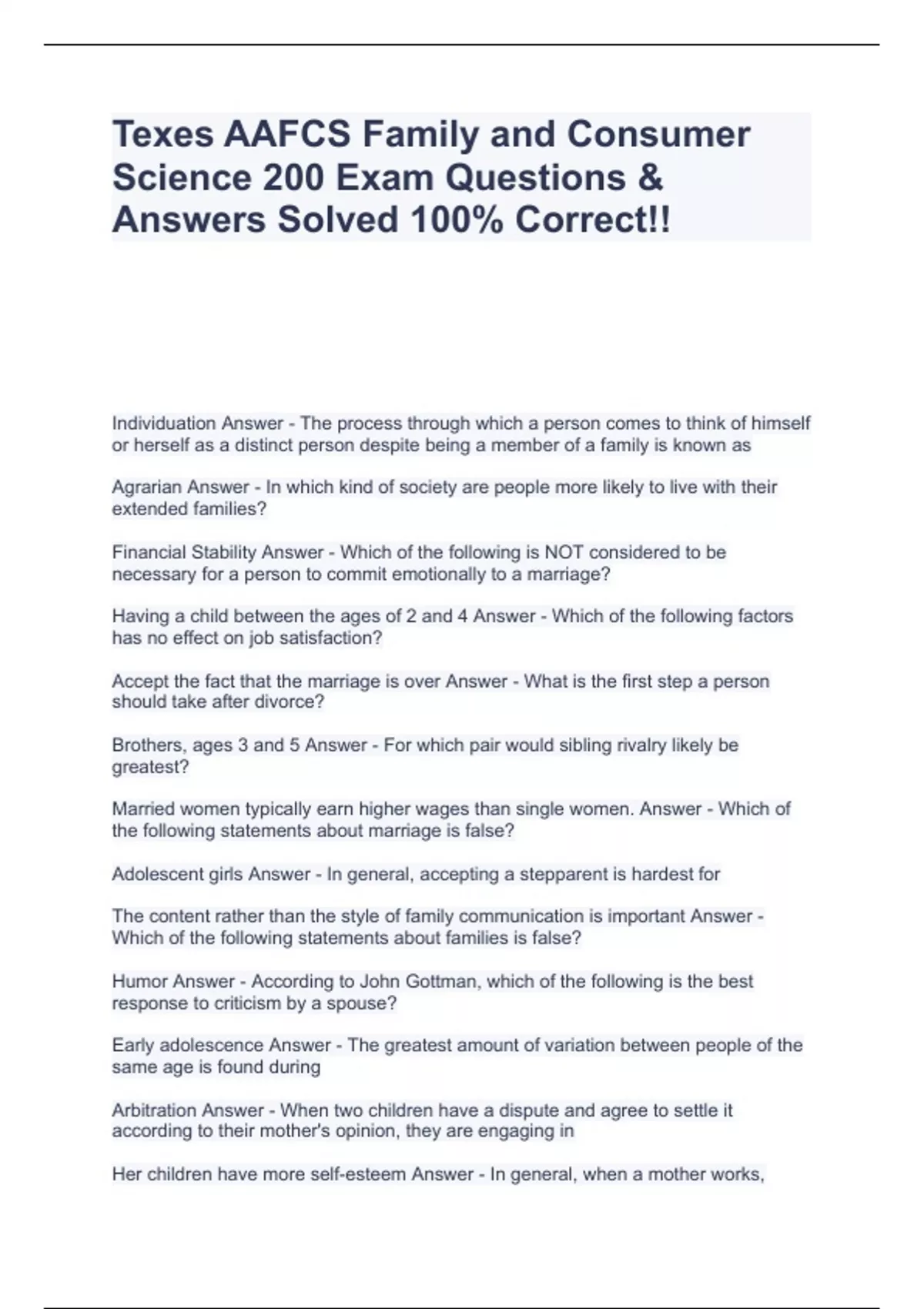 Texes AAFCS Family and Consumer Science 200 Exam Questions & Answers Solved 100% Correct!!

Individuation Answer - The process through which a person comes to think of himself or herself as a distinct person despite being a member of a family is known as

Agrarian Answer - In which kind of society are people more likely to live with their extended families?

Financial Stability Answer - Which of the following is NOT considered to be necessary for a person to commit emotionally to a marriage?

Having a child between the ages of 2 and 4 Answer - Which of the following factors has no effect on job satisfaction?

Accept the fact that the marriage is over Answer - What is the first step a person should take after divorce?

Brothers, ages 3 and 5 Answer - For which pair would sibling rivalry likely be greatest?

Married women typically earn higher wages than single women. Answer - Which of the following statements about marriage is false?

Adolescent girls Answer - In general, accepting a stepparent is hardest for

The content rather than the style of family communication is important Answer - Which of the following statements about families is false?

Humor Answer - According to John Gottman, which of the following is the best response to criticism by a spouse?

Early adolescence Answer - The greatest amount of variation between people of the same age is found during

Arbitration Answer - When two children have a dispute and agree to settle it according to their mother's opinion, they are engaging in

Her children have more self-esteem Answer - In general, when a mother works,